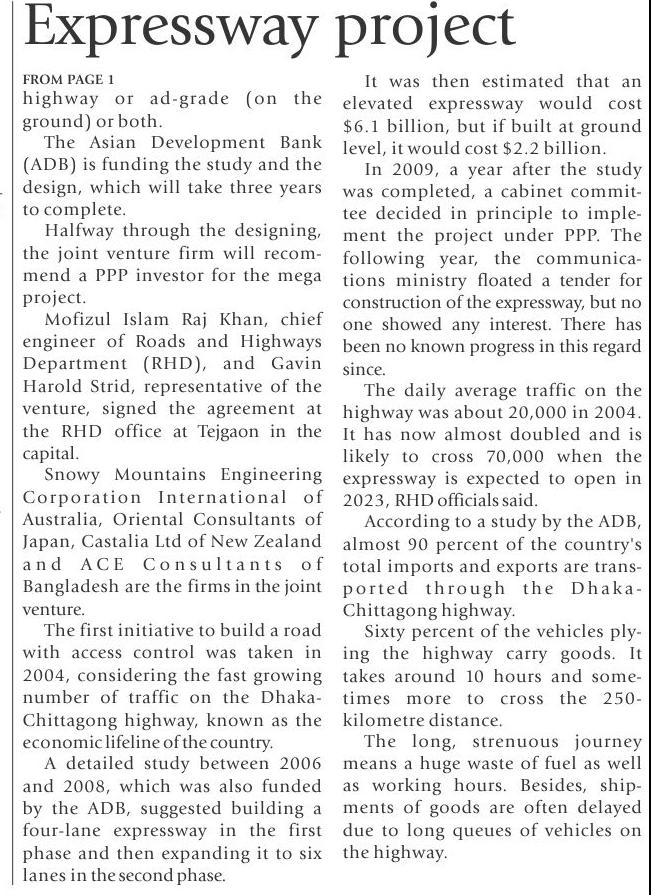 Expressway project

FROM PAGE 1
highway or ad-grade (on the ground) or both.

The Asian Development Bank (ADB) is funding the study and the design, which will take three years to complete.

Halfway through the designing, the joint venture firm will recommend a PPP investor for the mega project.

Mofizul Islam Raj Khan, chief engineer of Roads and Highways Department (RHD), and Gavin Harold Strid, representative of the venture, signed the agreement at the RHD office at Tejgaon in the capital.

Snowy Mountains Engineering Corporation International of Australia, Oriental Consultants of Japan, Castalia Ltd of New Zealand and ACE Consultants of Bangladesh are the firms in the joint venture.

The first initiative to build a road with access control was taken in 2004, considering the fast growing number of traffic on the Dhaka-Chittagong highway, known as the economic lifeline of the country.

A detailed study between 2006 and 2008, which was also funded by the ADB, suggested building a four-lane expressway in the first phase and then expanding it to six lanes in the second phase.

It was then estimated that an elevated expressway would cost $6.1 billion, but if built at ground level, it would cost $2.2 billion.

In 2009, a year after the study was completed, a cabinet committee decided in principle to implement the project under PPP. The following year, the communications ministry floated a tender for construction of the expressway, but no one showed any interest. There has been no known progress in this regard since.

The daily average traffic on the highway was about 20,000 in 2004. It has now almost doubled and is likely to cross 70,000 when the expressway is expected to open in 2023, RHD officials said.

According to a study by the ADB, almost 90 percent of the country's total imports and exports are transported through the Dhaka-Chittagong highway.

Sixty percent of the vehicles plying the highway carry goods. It takes around 10 hours and sometimes more to cross the 250-kilometre distance.

The long, strenuous journey means a huge waste of fuel as well as working hours. Besides, shipments of goods are often delayed due to long queues of vehicles on the highway.